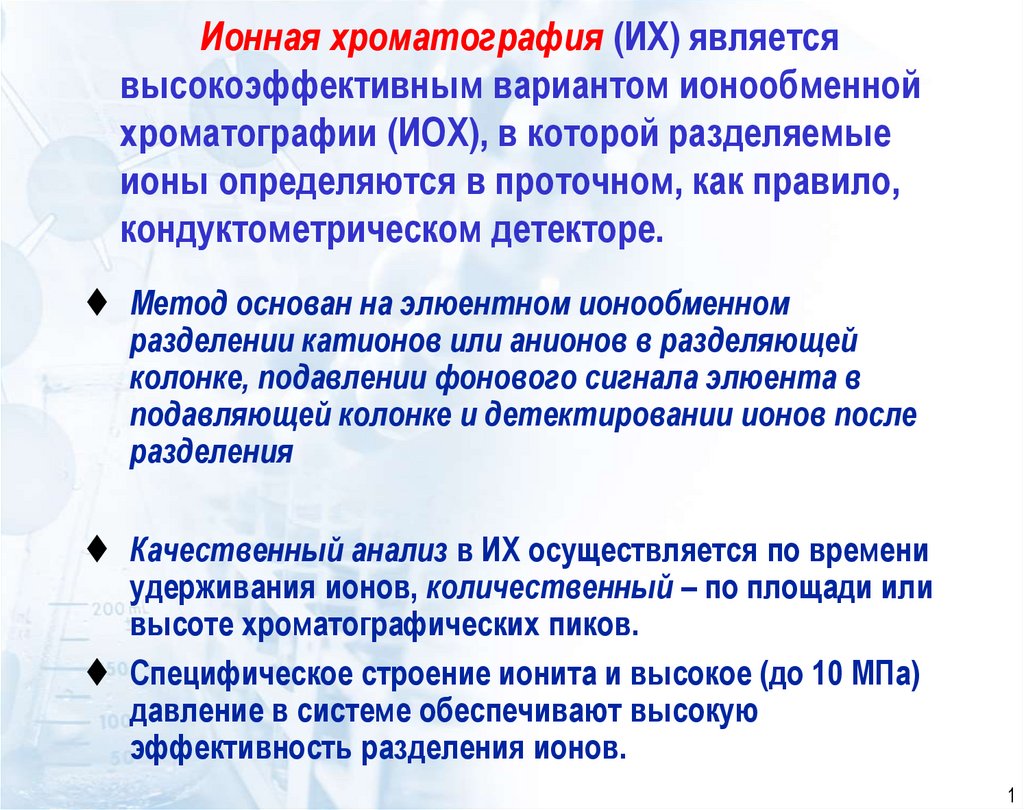 Ионная хроматография (ИХ) является высокоэффективным вариантом ионообменной хроматографии (ИОХ), в которой разделяемые ионы определяются в проточном, как правило, кондуктометрическом детекторе.

♦ Метод основан на элюентном ионообменном разделении катионов или анионов в разделяющей колонке, подавлении фонового сигнала элюента в подавляющей колонке и детектировании ионов после разделения

♦ Качественный анализ в ИХ осуществляется по времени удерживания ионов, количественный – по площади или высоте хроматографических пиков.

♦ Специфическое строение ионита и высокое (до 10 МПа) давление в системе обеспечивают высокую эффективность разделения ионов.

200 mL

1